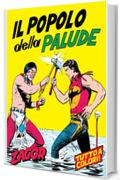 IL POPOLO della PALUDE

ZAGOR

TUTTO A COLORI!